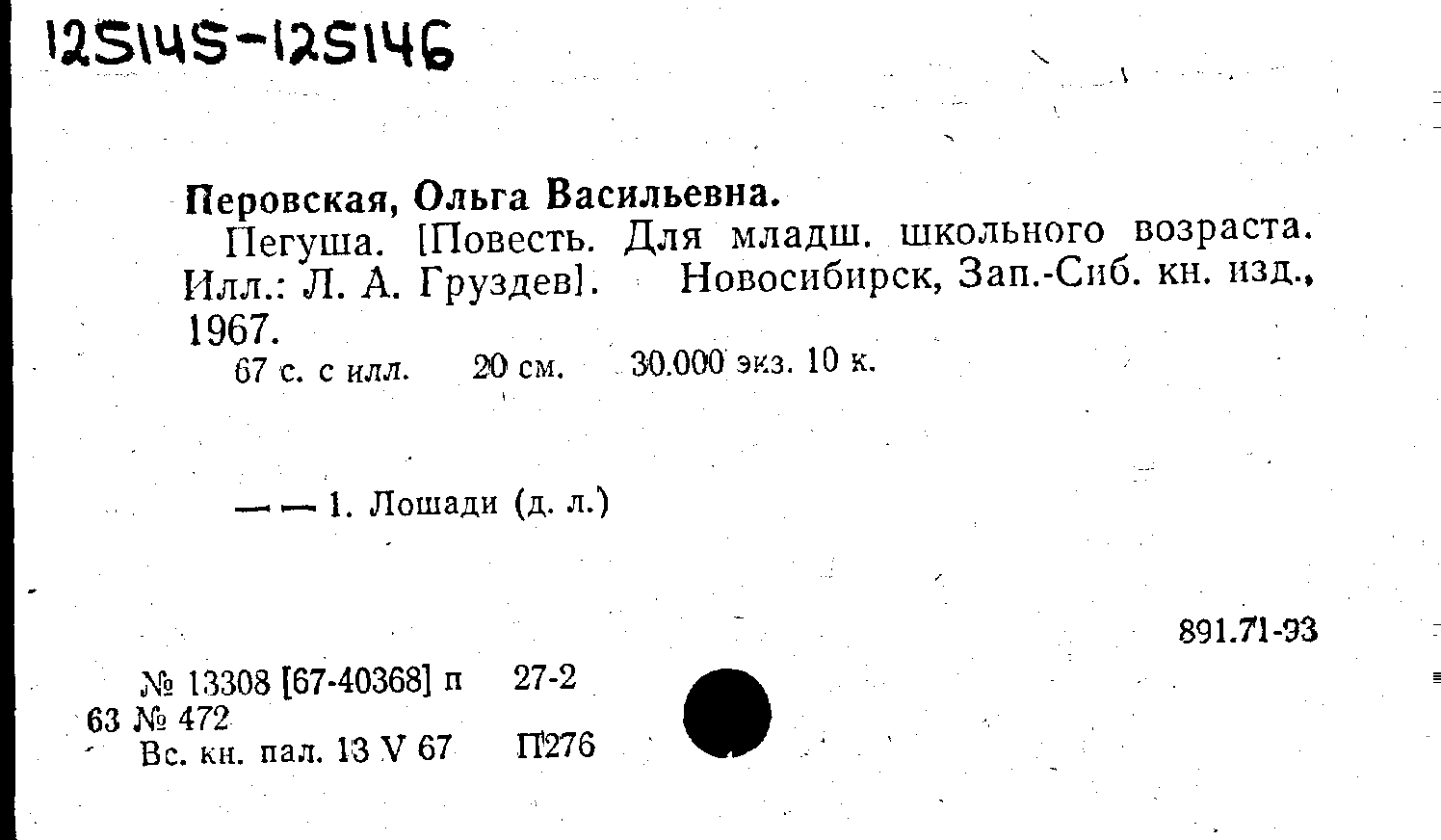 125145-125146

Перовская, Ольга Васильевна.

Пегуша. [Повесть. Для младш. школьного возраста. Илл.: Л. А. Груздев]. Новосибирск, Зап.-Сиб. кн. изд., 1967.

67 с. с илл. 20 см. 30.000 экз. 10 к.

— — 1. Лошади (д. л.)

891.71-93

№ 13308 [67-40368] п 27-2

63 № 472

Вс. кн. пал. 13 V 67 П276